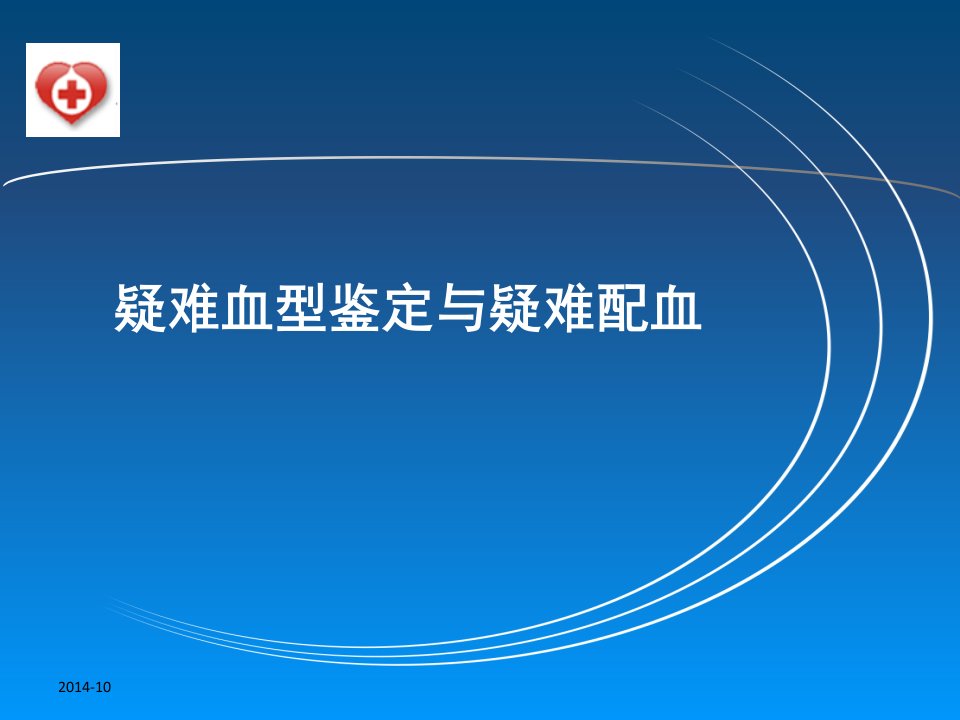 疑难血型鉴定与疑难配血

2014-10